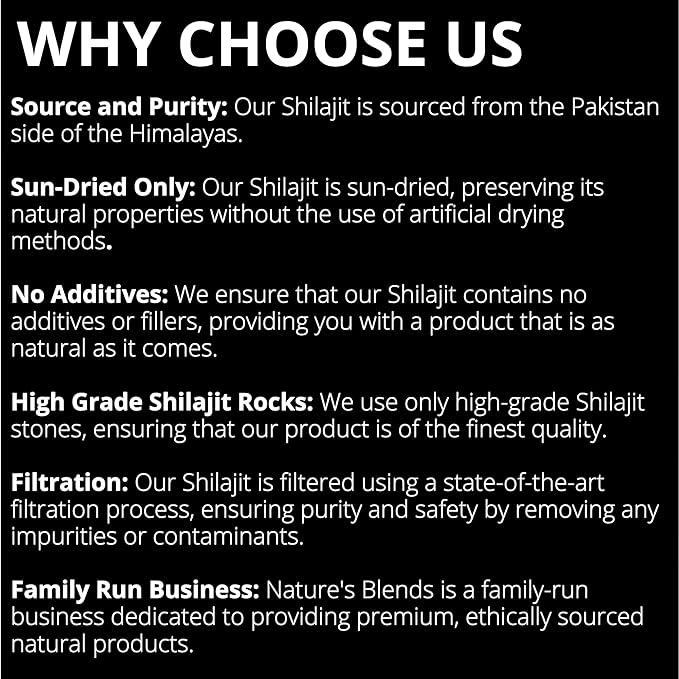 WHY CHOOSE US

Source and Purity: Our Shilajit is sourced from the Pakistan side of the Himalayas.

Sun-Dried Only: Our Shilajit is sun-dried, preserving its natural properties without the use of artificial drying methods.

No Additives: We ensure that our Shilajit contains no additives or fillers, providing you with a product that is as natural as it comes.

High Grade Shilajit Rocks: We use only high-grade Shilajit stones, ensuring that our product is of the finest quality.

Filtration: Our Shilajit is filtered using a state-of-the-art filtration process, ensuring purity and safety by removing any impurities or contaminants.

Family Run Business: Nature's Blends is a family-run business dedicated to providing premium, ethically sourced natural products.